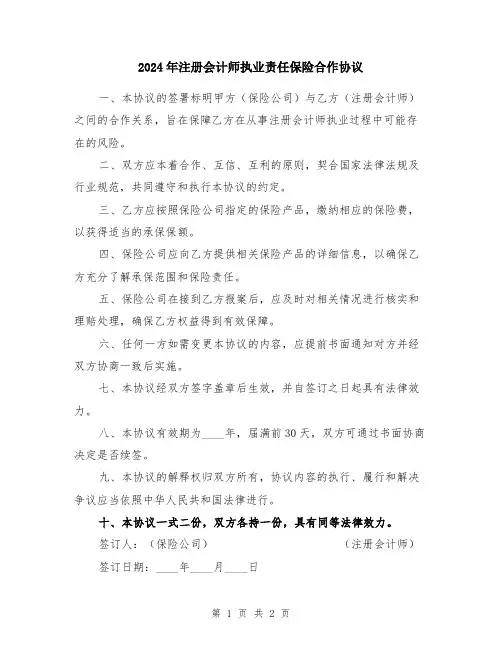 2024年注册会计师执业责任保险合作协议

一、本协议的签署标明甲方（保险公司）与乙方（注册会计师）之间的合作关系，旨在保障乙方在从事注册会计师执业过程中可能存在的风险。

二、双方应本着合作、互信、互利的原则，契合国家法律法规及行业规范，共同遵守和执行本协议的约定。

三、乙方应按照保险公司指定的保险产品，缴纳相应的保险费，以获得适当的承保保额。

四、保险公司应向乙方提供相关保险产品的详细信息，以确保乙方充分了解承保范围和保险责任。

五、保险公司在接到乙方报案后，应及时对相关情况进行核实和理赔处理，确保乙方权益得到有效保障。

六、任何一方如需变更本协议的内容，应提前书面通知对方并经双方协商一致后实施。

七、本协议经双方签字盖章后生效，并自签订之日起具有法律效力。

八、本协议有效期为____年，届满前30天，双方可通过书面协商决定是否续签。

九、本协议的解释权归双方所有，协议内容的执行、履行和解决争议应当依照中华人民共和国法律进行。

十、本协议一式二份，双方各持一份，具有同等法律效力。

签订人：（保险公司） （注册会计师）

签订日期：____年____月____日

第 1 页 共 2 页